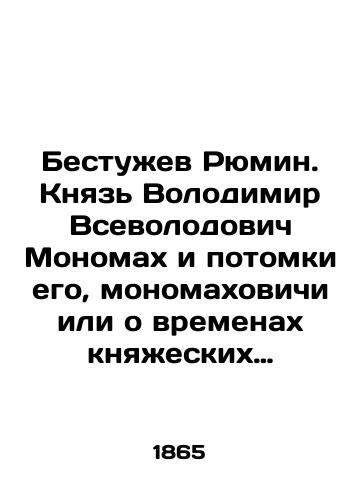 Бестужев Рюмин. Князь Володимир Всеволодович Мономах и потомки его, мономаховичи или о временах княжеских…

1865